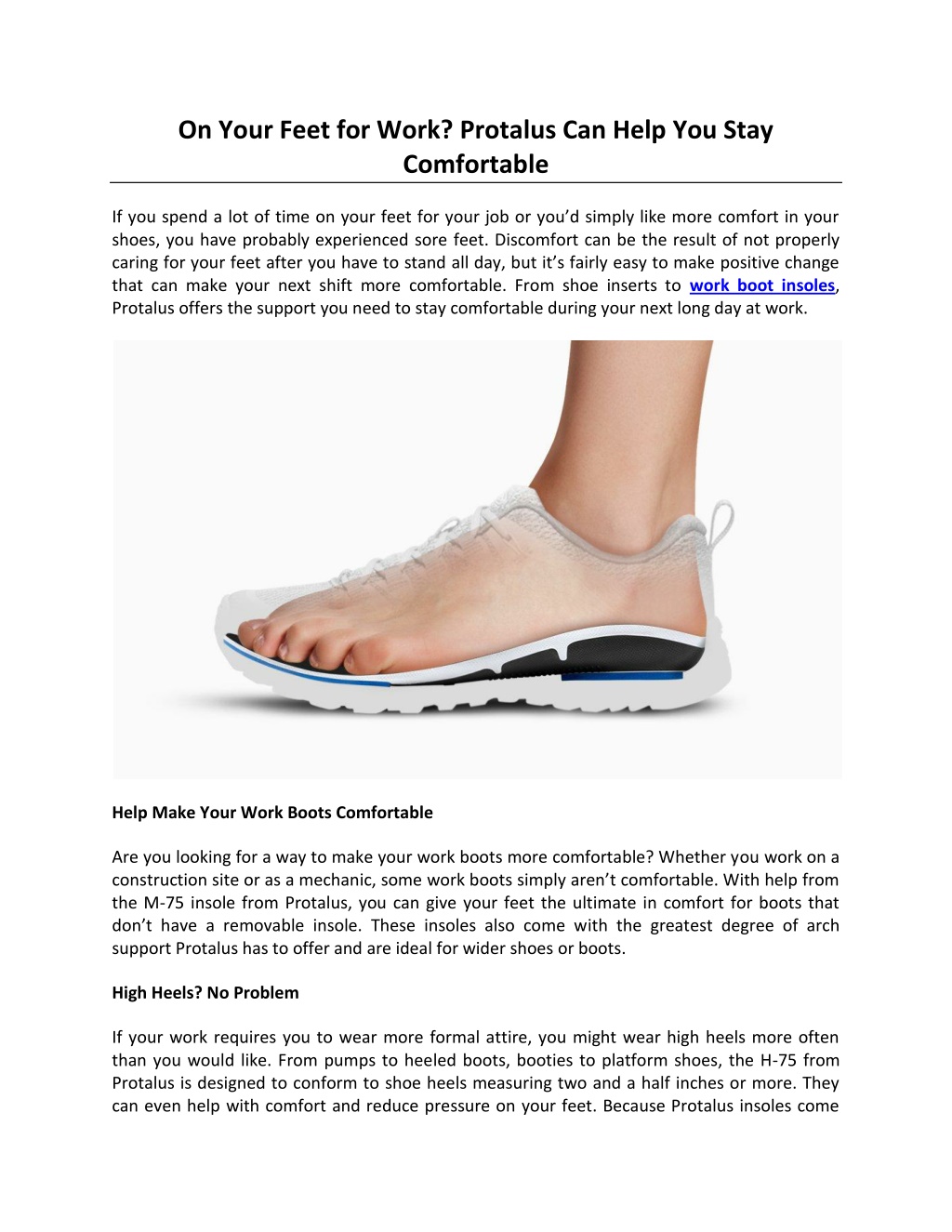 On Your Feet for Work? Protalus Can Help You Stay Comfortable

If you spend a lot of time on your feet for your job or you'd simply like more comfort in your shoes, you have probably experienced sore feet. Discomfort can be the result of not properly caring for your feet after you have to stand all day, but it's fairly easy to make positive change that can make your next shift more comfortable. From shoe inserts to work boot insoles, Protalus offers the support you need to stay comfortable during your next long day at work.

Help Make Your Work Boots Comfortable

Are you looking for a way to make your work boots more comfortable? Whether you work on a construction site or as a mechanic, some work boots simply aren't comfortable. With help from the M-75 insole from Protalus, you can give your feet the ultimate in comfort for boots that don't have a removable insole. These insoles also come with the greatest degree of arch support Protalus has to offer and are ideal for wider shoes or boots.

High Heels? No Problem

If your work requires you to wear more formal attire, you might wear high heels more often than you would like. From pumps to heeled boots, booties to platform shoes, the H-75 from Protalus is designed to conform to shoe heels measuring two and a half inches or more. They can even help with comfort and reduce pressure on your feet. Because Protalus insoles come